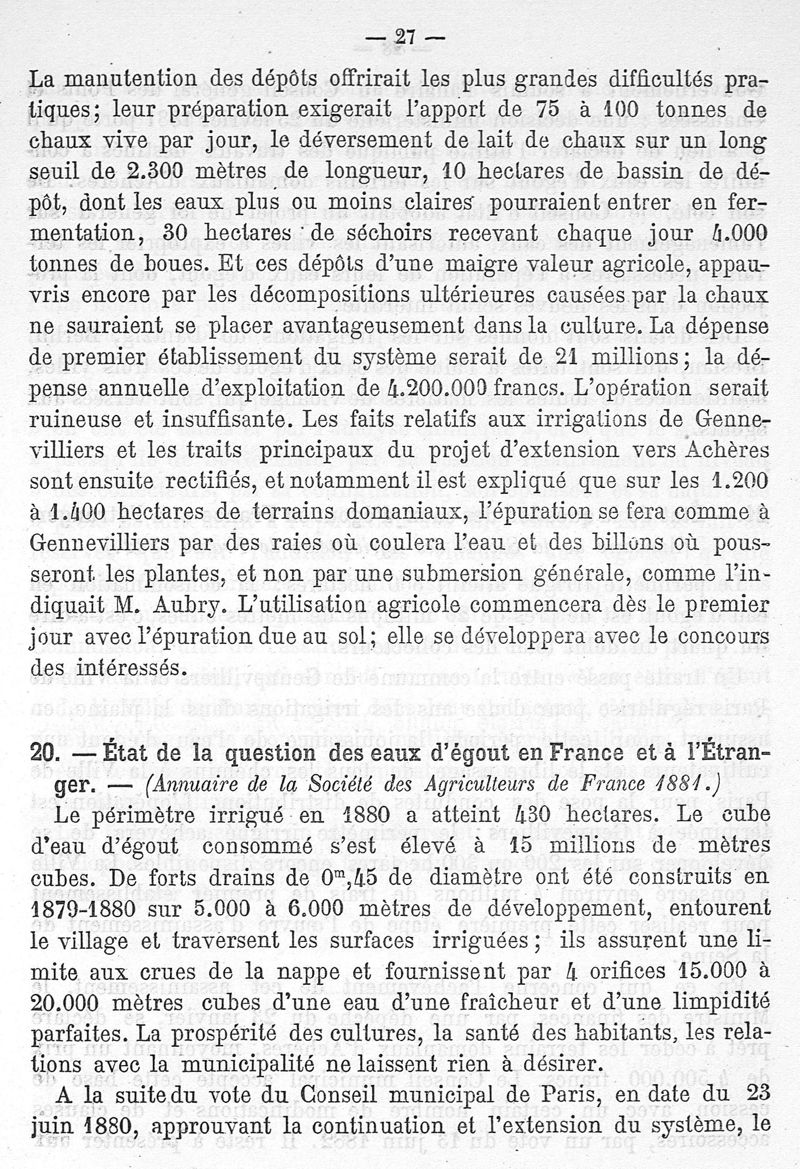 — 27 —

La manutention des dépôts offrirait les plus grandes difficultés pratiques; leur préparation exigerait l'apport de 75 à 100 tonnes de chaux vive par jour, le déversement de lait de chaux sur un long seuil de 2.300 mètres de longueur, 10 hectares de bassin de dépôt, dont les eaux plus ou moins claires pourraient entrer en fermentation, 30 hectares de séchoirs recevant chaque jour 4.000 tonnes de boues. Et ces dépôts d'une maigre valeur agricole, appauvris encore par les décompositions ultérieures causées par la chaux ne sauraient se placer avantageusement dans la culture. La dépense de premier établissement du système serait de 21 millions; la dépense annuelle d'exploitation de 4.200.000 francs. L'opération serait ruineuse et insuffisante. Les faits relatifs aux irrigations de Gennevilliers et les traits principaux du projet d'extension vers Achères sont ensuite rectifiés, et notamment il est expliqué que sur les 1.200 à 1.400 hectares de terrains domaniaux, l'épuration se fera comme à Gennevilliers par des raies où coulera l'eau et des billons où pousseront les plantes, et non par une submersion générale, comme l'indiquait M. Aubry. L'utilisation agricole commencera dès le premier jour avec l'épuration due au sol; elle se développera avec le concours des intéressés.

20. — État de la question des eaux d'égout en France et à l'Étranger. — (Annuaire de la Société des Agriculteurs de France 1881.)

Le périmètre irrigué en 1880 a atteint 430 hectares. Le cube d'eau d'égout consommé s'est élevé à 15 millions de mètres cubes. De forts drains de $0^m,45$ de diamètre ont été construits en 1879-1880 sur 5.000 à 6.000 mètres de développement, entourent le village et traversent les surfaces irriguées; ils assurent une limite aux crues de la nappe et fournissent par 4 orifices 15.000 à 20.000 mètres cubes d'une eau d'une fraîcheur et d'une limpidité parfaites. La prospérité des cultures, la santé des habitants, les relations avec la municipalité ne laissent rien à désirer.

A la suite du vote du Conseil municipal de Paris, en date du 23 juin 1880, approuvant la continuation et l'extension du système, le